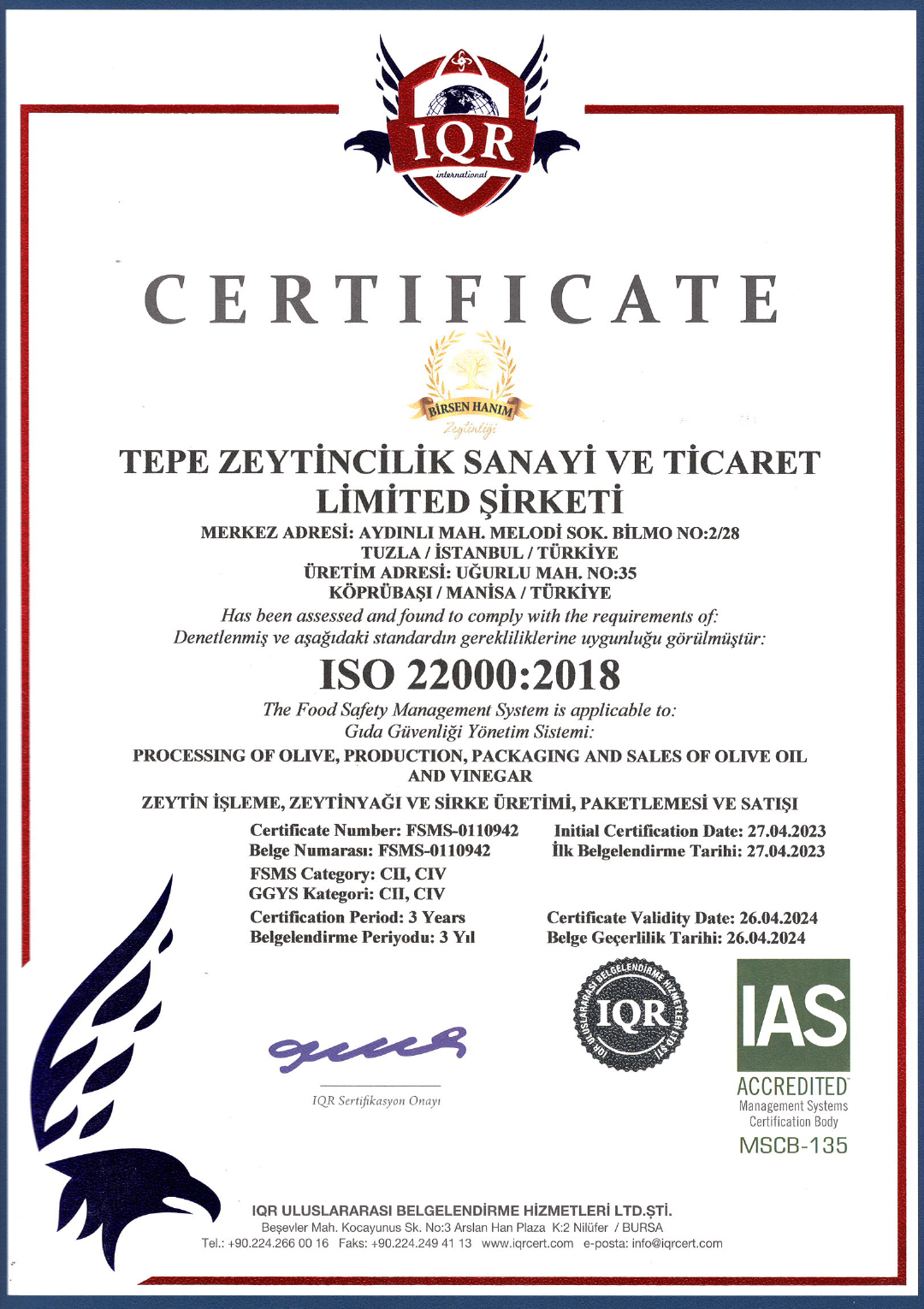 IQR
international

CERTIFICATE

BİRSEN HANIM
Zeytinliği

TEPE ZEYTİNCİLİK SANAYİ VE TİCARET LİMİTED ŞİRKETİ
MERKEZ ADRESİ: AYDINLI MAH. MELODİ SOK. BİLMO NO:2/28
TUZLA / İSTANBUL / TÜRKİYE
ÜRETİM ADRESİ: UĞURLU MAH. NO:35
KÖPRÜBAŞI / MANİSA / TÜRKİYE
Has been assessed and found to comply with the requirements of:
Denetlenmiş ve aşağıdaki standardın gerekliliklerine uygunluğu görülmüştür:

ISO 22000:2018
The Food Safety Management System is applicable to:
Gıda Güvenliği Yönetim Sistemi:
PROCESSING OF OLIVE, PRODUCTION, PACKAGING AND SALES OF OLIVE OIL AND VINEGAR
ZEYTİN İŞLEME, ZEYTİNYAĞI VE SİRKE ÜRETİMİ, PAKETLEMESİ VE SATIŞI

Certificate Number: FSMS-0110942
Belge Numarası: FSMS-0110942
FSMS Category: CII, CIV
GGYS Kategori: CII, CIV
Certification Period: 3 Years
Belgelendirme Periyodu: 3 Yıl

Initial Certification Date: 27.04.2023
İlk Belgelendirme Tarihi: 27.04.2023

Certificate Validity Date: 26.04.2024
Belge Geçerlilik Tarihi: 26.04.2024

IQR Sertifikasyon Onayı

IQR ULUSLARARASI BELGELENDİRME HİZMETLERİ LTD.ŞTİ.
IQR

IAS
ACCREDITED
Management Systems
Certification Body
MSCB-135

IQR ULUSLARARASI BELGELENDİRME HİZMETLERİ LTD.ŞTİ.
Beşevler Mah. Kocayunus Sk. No:3 Arslan Han Plaza K:2 Nilüfer / BURSA
Tel.: +90.224.266 00 16 Faks: +90.224.249 41 13 www.iqrcert.com e-posta: info@iqrcert.com